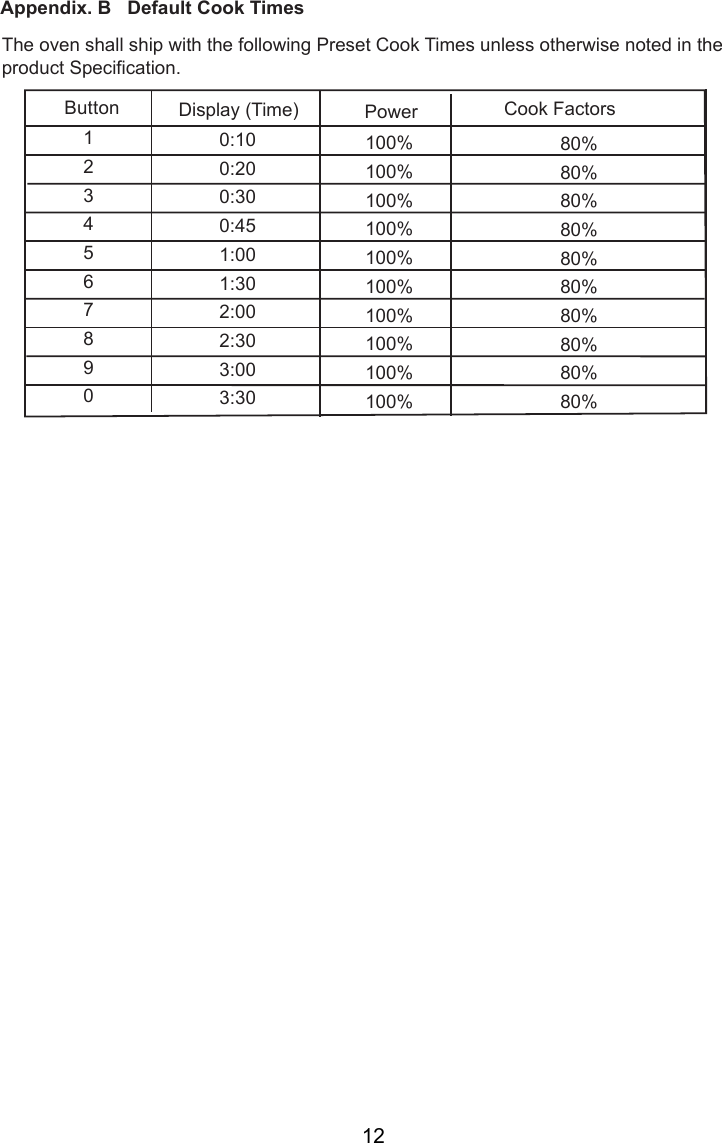 Appendix. B Default Cook Times

The oven shall ship with the following Preset Cook Times unless otherwise noted in the product Specification.

| Button | Display (Time) | Power | Cook Factors |
|---|---|---|---|
| 1 | 0:10 | 100% | 80% |
| 2 | 0:20 | 100% | 80% |
| 3 | 0:30 | 100% | 80% |
| 4 | 0:45 | 100% | 80% |
| 5 | 1:00 | 100% | 80% |
| 6 | 1:30 | 100% | 80% |
| 7 | 2:00 | 100% | 80% |
| 8 | 2:30 | 100% | 80% |
| 9 | 3:00 | 100% | 80% |
| 0 | 3:30 | 100% | 80% |

12